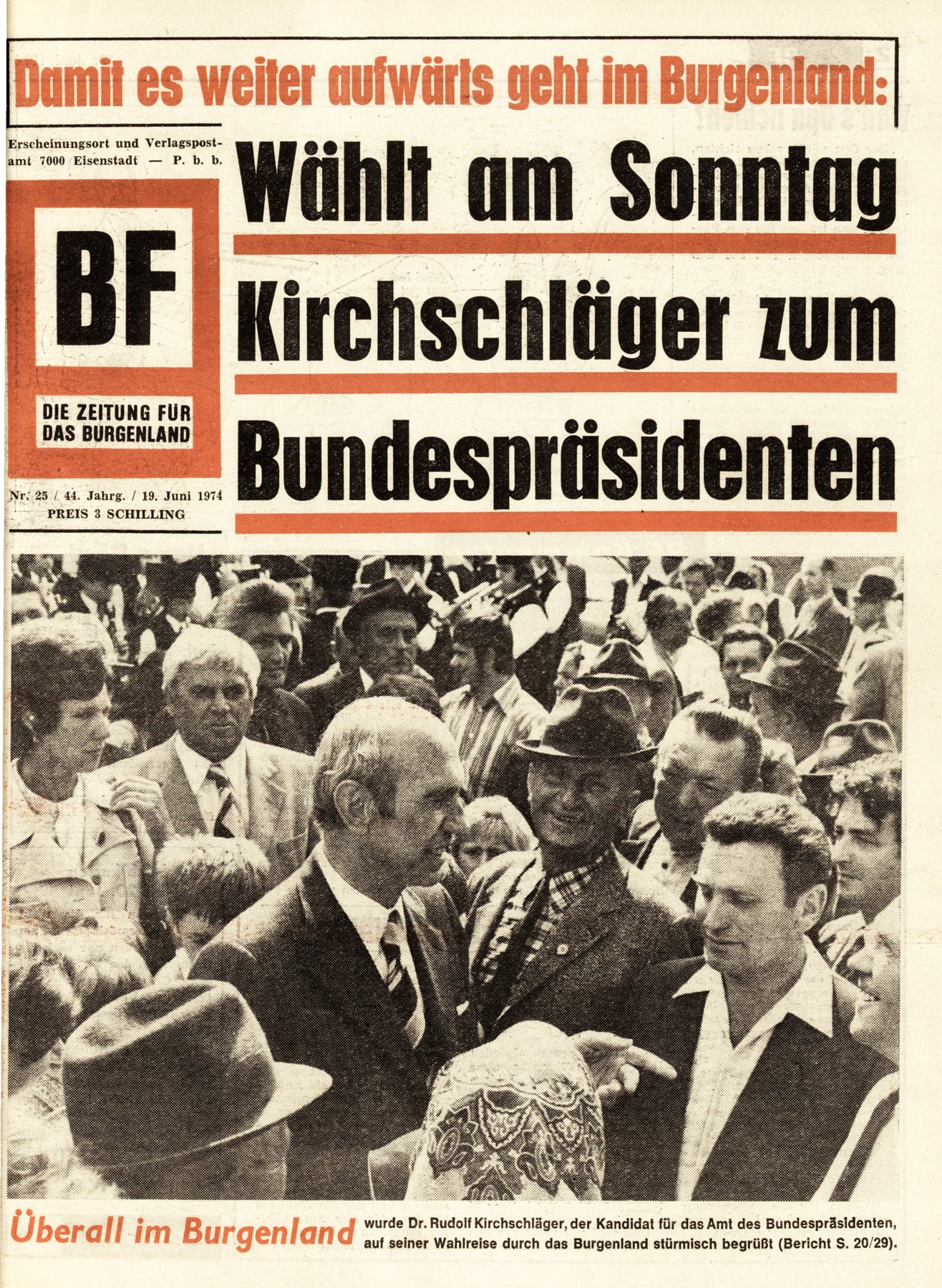 Damit es weiter aufwärts geht im Burgenland:

Erscheinungsort und Verlagspostamt 7000 Eisenstadt — P. b. b.

BF

DIE ZEITUNG FÜR DAS BURGENLAND

Nr. 25 / 44. Jahrg. / 19. Juni 1974
PREIS 3 SCHILLING

Wählt am Sonntag Kirchschläger zum Bundespräsidenten

Überall im Burgenland wurde Dr. Rudolf Kirchschläger, der Kandidat für das Amt des Bundespräsidenten, auf seiner Wahlreise durch das Burgenland stürmisch begrüßt (Bericht S. 20/29).